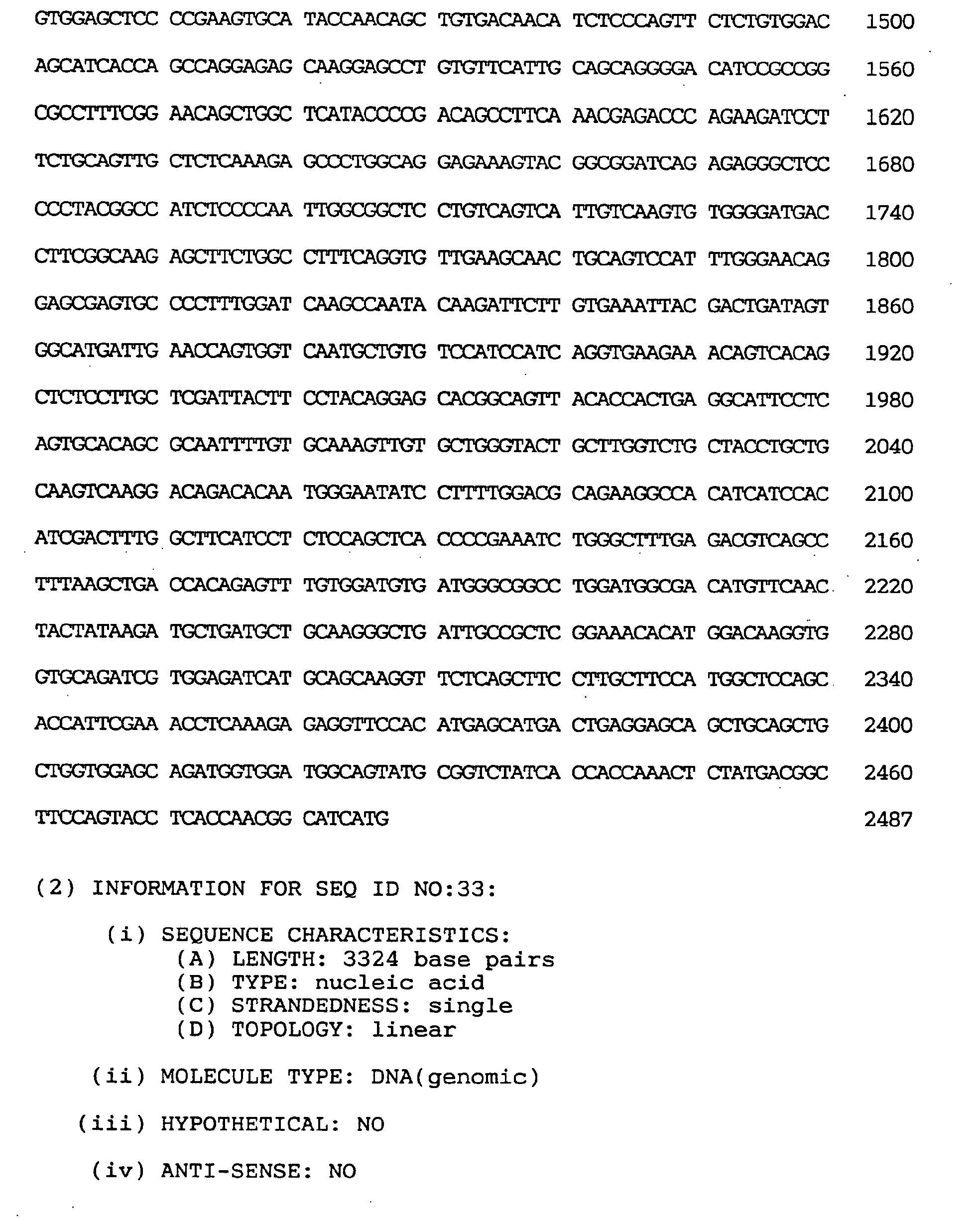 GTGGAGCTCC CCGAAGTGCA TACCAACAGC TGTGACAACA TCTCCCAGTT CTCTGTGGAC 1500

AGCATCACCA GCCAGGAGAG CAAGGAGCCT GTGTTCATTG CAGCAGGGGA CATCCGCCGG 1560

CGCCTTTCGG AACAGCTGGC TCATACCCCG ACAGCCTTCA AACGAGACCC AGAAGATCCT 1620

TCTGCAGTTG CTCTCAAAGA GCCCTGGCAG GAGAAAGTAC GGCGGATCAG AGAGGGCTCC 1680

CCCTACGGCC ATCTCCCCAA TTGGCGGCTC CTGTCAGTCA TTGTCAAGTG TGGGGATGAC 1740

CTTCGGCAAG AGCTTCTGGC CTTTCAGGTG TTGAAGCAAC TGCAGTCCAT TTGGGAACAG 1800

GAGCGAGTGC CCCTTTGGAT CAAGCCAATA CAAGATTCTT GTGAAATTAC GACTGATAGT 1860

GGCATGATTG AACCAGTGGT CAATGCTGTG TCCATCCATC AGGTGAAGAA ACAGTCACAG 1920

CTCTCCTTGC TCGATTACTT CCTACAGGAG CACGGCAGTT ACACCACTGA GGCATTCCTC 1980

AGTGCACAGC GCAATTTTGT GCAAAGTTGT GCTGGGTACT GCTTGGTCTG CTACCTGCTG 2040

CAAGTCAAGG ACAGACACAA TGGGAATATC CTTTTGGACG CAGAAGGCCA CATCATCCAC 2100

ATCGACTTTG GCTTCATCCT CTCCAGCTCA CCCCGAAATC TGGGCTTTGA GACGTCAGCC 2160

TTTAAGCTGA CCACAGAGTT TGTGGATGTG ATGGGCGGCC TGGATGGCGA CATGTTCAAC 2220

TACTATAAGA TGCTGATGCT GCAAGGGCTG ATTGCCGCTC GGAAACACAT GGACAAGGTG 2280

GTGCAGATCG TGGAGATCAT GCAGCAAGGT TCTCAGCTTC CTTGCTTCCA TGGCTCCAGC 2340

ACCATTCGAA ACCTCAAAGA GAGGTTCCAC ATGAGCATGA CTGAGGAGCA GCTGCAGCTG 2400

CTGGTGGAGC AGATGGTGGA TGGCAGTATG CGGTCTATCA CCACCAAACT CTATGACGGC 2460

TTCCAGTACC TCACCAACGG CATCATG 2487

(2) INFORMATION FOR SEQ ID NO:33:

(i) SEQUENCE CHARACTERISTICS:
(A) LENGTH: 3324 base pairs
(B) TYPE: nucleic acid
(C) STRANDEDNESS: single
(D) TOPOLOGY: linear

(ii) MOLECULE TYPE: DNA(genomic)

(iii) HYPOTHETICAL: NO

(iv) ANTI-SENSE: NO